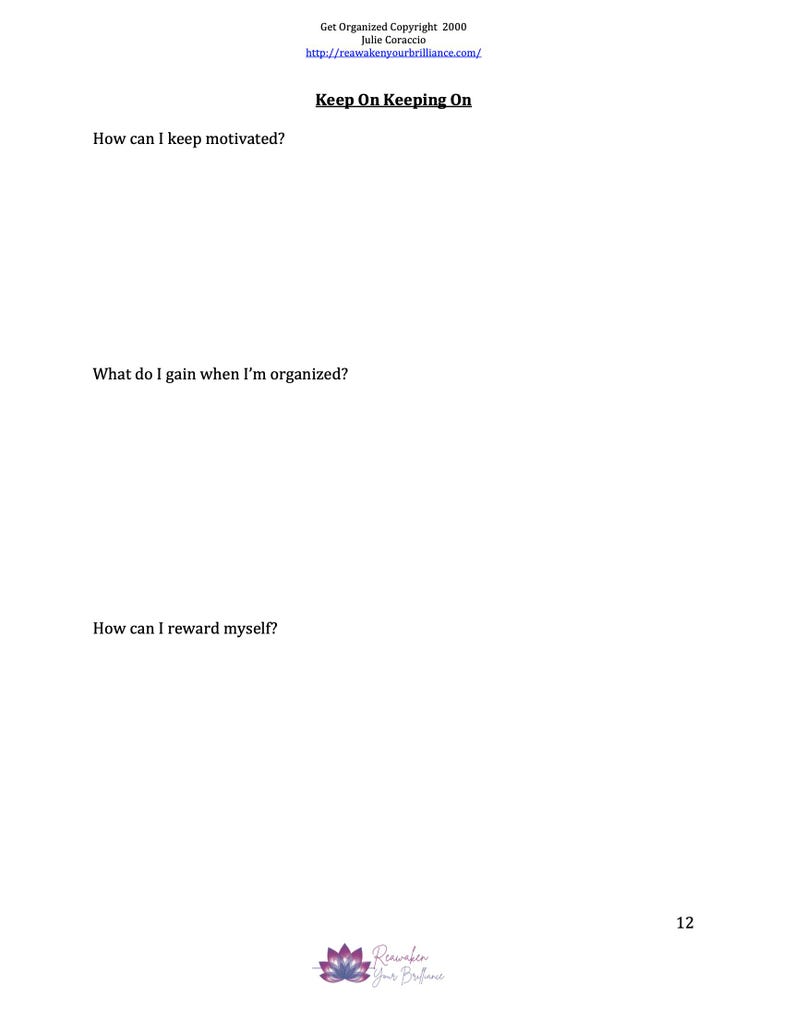 Get Organized Copyright 2000
Julie Coraccio
http://reawakenyourbrilliance.com/

Keep On Keeping On

How can I keep motivated?

What do I gain when I'm organized?

How can I reward myself?

12

Reawaken Your Brilliance